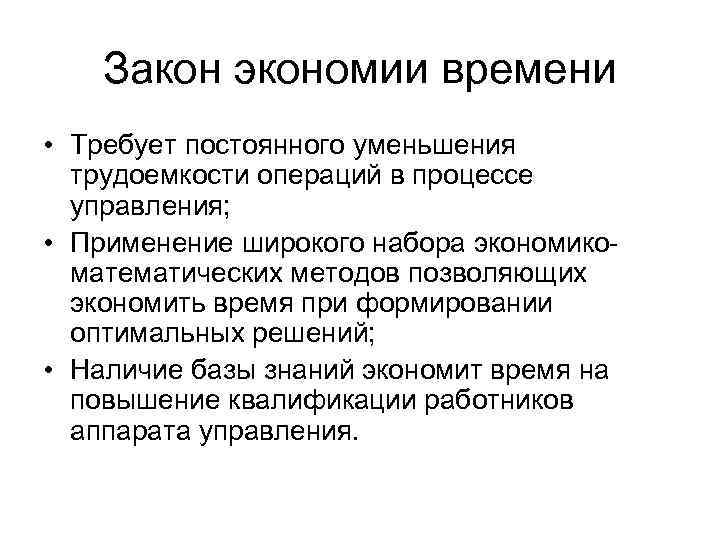 Закон экономии времени

• Требует постоянного уменьшения трудоемкости операций в процессе управления;
• Применение широкого набора экономико-математических методов позволяющих экономить время при формировании оптимальных решений;
• Наличие базы знаний экономит время на повышение квалификации работников аппарата управления.